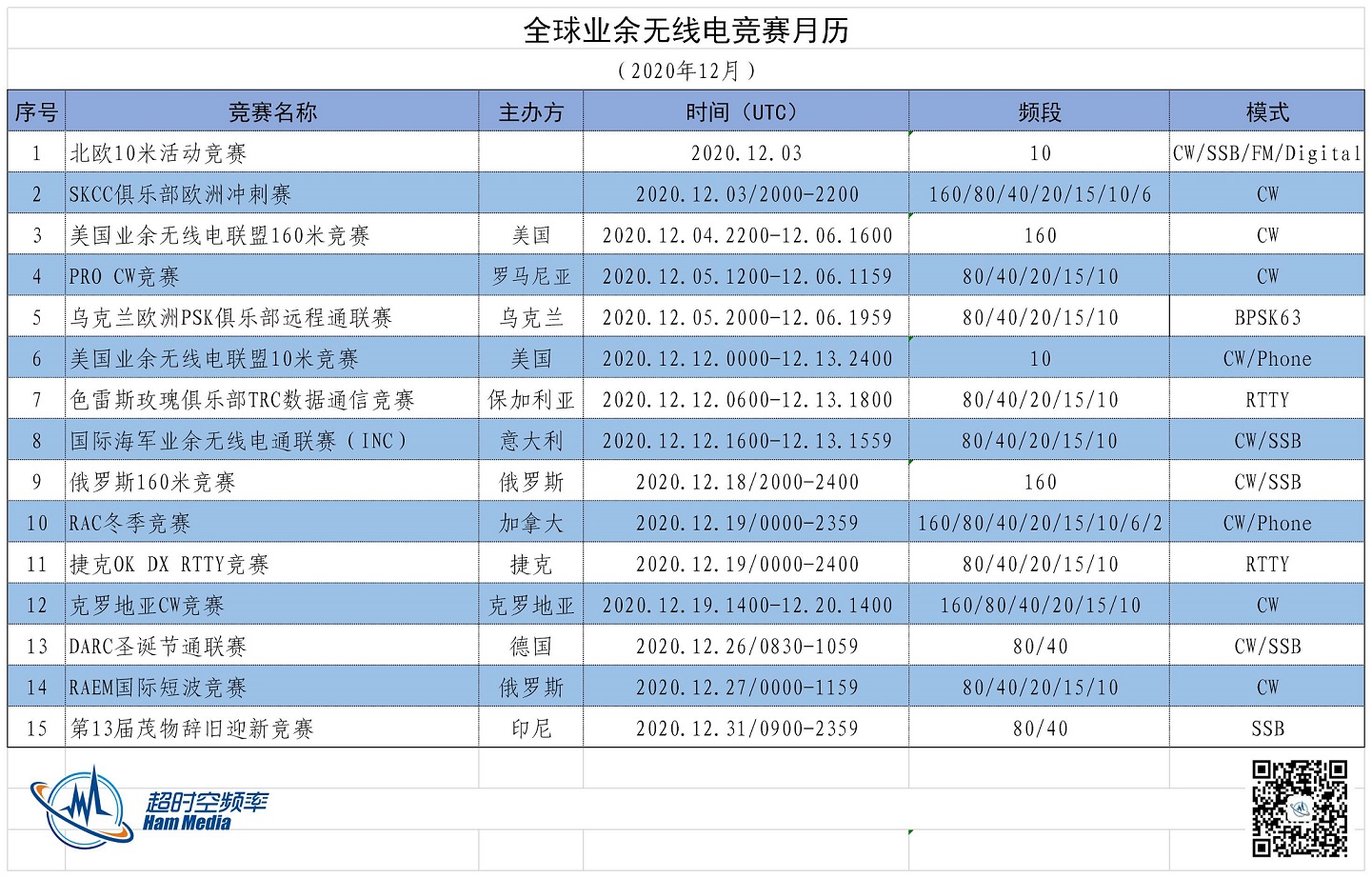 全球业余无线电竞赛月历

（2020年12月）

| 序号 | 竞赛名称 | 主办方 | 时间（UTC） | 频段 | 模式 |
|---|---|---|---|---|---|
| 1 | 北欧10米活动竞赛 | | 2020.12.03 | 10 | CW/SSB/FM/Digital |
| 2 | SKCC俱乐部欧洲冲刺赛 | | 2020.12.03/2000-2200 | 160/80/40/20/15/10/6 | CW |
| 3 | 美国业余无线电联盟160米竞赛 | 美国 | 2020.12.04.2200-12.06.1600 | 160 | CW |
| 4 | PRO CW竞赛 | 罗马尼亚 | 2020.12.05.1200-12.06.1159 | 80/40/20/15/10 | CW |
| 5 | 乌克兰欧洲PSK俱乐部远程通联赛 | 乌克兰 | 2020.12.05.2000-12.06.1959 | 80/40/20/15/10 | BPSK63 |
| 6 | 美国业余无线电联盟10米竞赛 | 美国 | 2020.12.12.0000-12.13.2400 | 10 | CW/Phone |
| 7 | 色雷斯玫瑰俱乐部TRC数据通信竞赛 | 保加利亚 | 2020.12.12.0600-12.13.1800 | 80/40/20/15/10 | RTTY |
| 8 | 国际海军业余无线电通联赛（INC） | 意大利 | 2020.12.12.1600-12.13.1559 | 80/40/20/15/10 | CW/SSB |
| 9 | 俄罗斯160米竞赛 | 俄罗斯 | 2020.12.18/2000-2400 | 160 | CW/SSB |
| 10 | RAC冬季竞赛 | 加拿大 | 2020.12.19/0000-2359 | 160/80/40/20/15/10/6/2 | CW/Phone |
| 11 | 捷克OK DX RTTY竞赛 | 捷克 | 2020.12.19/0000-2400 | 80/40/20/15/10 | RTTY |
| 12 | 克罗地亚CW竞赛 | 克罗地亚 | 2020.12.19.1400-12.20.1400 | 160/80/40/20/15/10 | CW |
| 13 | DARC圣诞节通联赛 | 德国 | 2020.12.26/0830-1059 | 80/40 | CW/SSB |
| 14 | RAEM国际短波竞赛 | 俄罗斯 | 2020.12.27/0000-1159 | 80/40/20/15/10 | CW |
| 15 | 第13届茂物辞旧迎新竞赛 | 印尼 | 2020.12.31/0900-2359 | 80/40 | SSB |

超时空频率
Ham Media